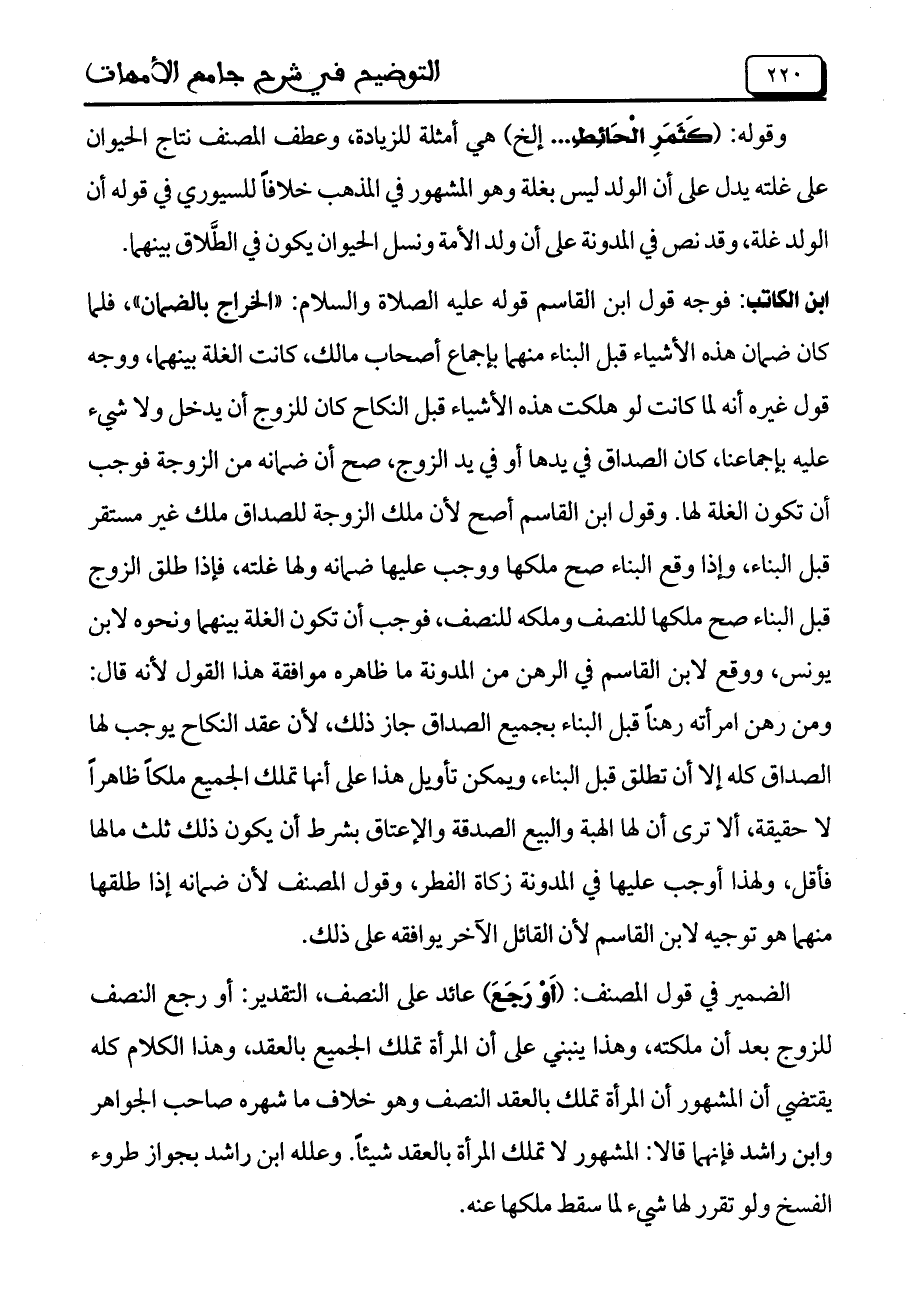 ٢٢٠ التوضيح في شرح جامع الأمهات

وقوله: (كَثَمَرِ الْحَائِطِ... إلخ) هي أمثلة للزيادة، وعطف المصنف نتاج الحيوان على غلته يدل على أن الولد ليس بغلة وهو المشهور في المذهب خلافاً للسيوري في قوله أن الولد غلة، وقد نص في المدونة على أن ولد الأمة ونسل الحيوان يكون في الطَّلاق بينهما.

ابن الكاتب: فوجه قول ابن القاسم قوله عليه الصلاة والسلام: «الخراج بالضمان»، فلما كان ضمان هذه الأشياء قبل البناء منهما بإجماع أصحاب مالك، كانت الغلة بينهما، ووجه قول غيره أنه لما كانت لو هلكت هذه الأشياء قبل النكاح كان للزوج أن يدخل ولا شيء عليه بإجماعنا، كان الصداق في يدها أو في يد الزوج، صح أن ضمانه من الزوجة فوجب أن تكون الغلة لها. وقول ابن القاسم أصح لأن ملك الزوجة للصداق ملك غير مستقر قبل البناء، وإذا وقع البناء صح ملكها ووجب عليها ضمانه ولها غلته، فإذا طلق الزوج قبل البناء صح ملكها للنصف وملكه للنصف، فوجب أن تكون الغلة بينهما ونحوه لابن يونس، ووقع لابن القاسم في الرهن من المدونة ما ظاهره موافقة هذا القول لأنه قال: ومن رهن امرأته رهناً قبل البناء بجميع الصداق جاز ذلك، لأن عقد النكاح يوجب لها الصداق كله إلا أن تطلق قبل البناء، ويمكن تأويل هذا على أنها تملك الجميع ملكاً ظاهراً لا حقيقة، ألا ترى أن لها الهبة والبيع الصدقة والإعتاق بشرط أن يكون ذلك ثلث مالها فأقل، ولهذا أوجب عليها في المدونة زكاة الفطر، وقول المصنف لأن ضمانه إذا طلقها منهما هو توجيه لابن القاسم لأن القائل الآخر يوافقه على ذلك.

الضمير في قول المصنف: (أَوْ رَجَعَ) عائد على النصف، التقدير: أو رجع النصف للزوج بعد أن ملكته، وهذا ينبني على أن المرأة تملك الجميع بالعقد، وهذا الكلام كله يقتضي أن المشهور أن المرأة تملك بالعقد النصف وهو خلاف ما شهره صاحب الجواهر وابن راشد فإنهما قالا: المشهور لا تملك المرأة بالعقد شيئاً. وعلله ابن راشد بجواز طروء الفسخ ولو تقرر لها شيء لما سقط ملكها عنه.